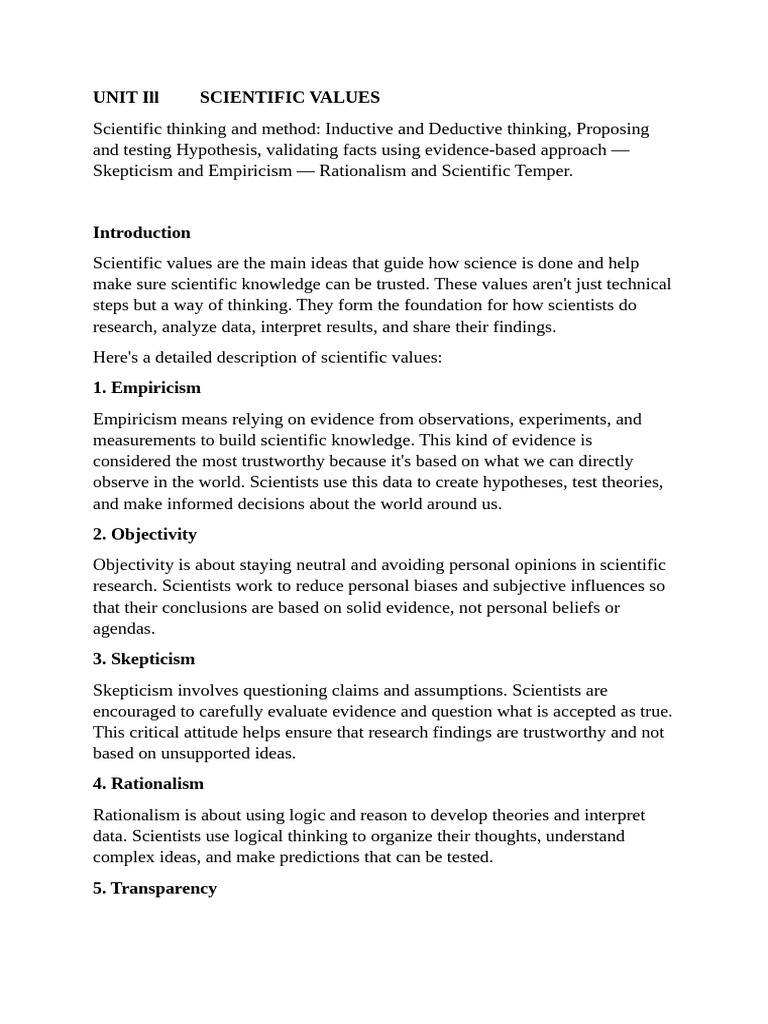 UNIT Ill SCIENTIFIC VALUES

Scientific thinking and method: Inductive and Deductive thinking, Proposing and testing Hypothesis, validating facts using evidence-based approach — Skepticism and Empiricism — Rationalism and Scientific Temper.

Introduction

Scientific values are the main ideas that guide how science is done and help make sure scientific knowledge can be trusted. These values aren't just technical steps but a way of thinking. They form the foundation for how scientists do research, analyze data, interpret results, and share their findings.

Here's a detailed description of scientific values:

1. Empiricism

Empiricism means relying on evidence from observations, experiments, and measurements to build scientific knowledge. This kind of evidence is considered the most trustworthy because it's based on what we can directly observe in the world. Scientists use this data to create hypotheses, test theories, and make informed decisions about the world around us.

2. Objectivity

Objectivity is about staying neutral and avoiding personal opinions in scientific research. Scientists work to reduce personal biases and subjective influences so that their conclusions are based on solid evidence, not personal beliefs or agendas.

3. Skepticism

Skepticism involves questioning claims and assumptions. Scientists are encouraged to carefully evaluate evidence and question what is accepted as true. This critical attitude helps ensure that research findings are trustworthy and not based on unsupported ideas.

4. Rationalism

Rationalism is about using logic and reason to develop theories and interpret data. Scientists use logical thinking to organize their thoughts, understand complex ideas, and make predictions that can be tested.

5. Transparency